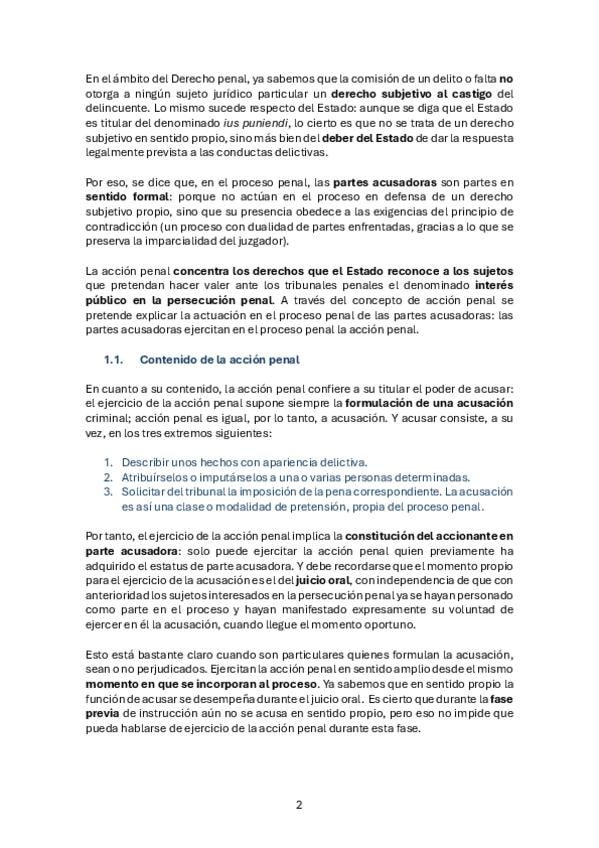 En el ámbito del Derecho penal, ya sabemos que la comisión de un delito o falta no otorga a ningún sujeto jurídico particular un derecho subjetivo al castigo del delincuente. Lo mismo sucede respecto del Estado: aunque se diga que el Estado es titular del denominado ius puniendi, lo cierto es que no se trata de un derecho subjetivo en sentido propio, sino más bien del deber del Estado de dar la respuesta legalmente prevista a las conductas delictivas.

Por eso, se dice que, en el proceso penal, las partes acusadoras son partes en sentido formal: porque no actúan en el proceso en defensa de un derecho subjetivo propio, sino que su presencia obedece a las exigencias del principio de contradicción (un proceso con dualidad de partes enfrentadas, gracias a lo que se preserva la imparcialidad del juzgador).

La acción penal concentra los derechos que el Estado reconoce a los sujetos que pretendan hacer valer ante los tribunales penales el denominado interés público en la persecución penal. A través del concepto de acción penal se pretende explicar la actuación en el proceso penal de las partes acusadoras: las partes acusadoras ejercitan en el proceso penal la acción penal.

1.1. Contenido de la acción penal

En cuanto a su contenido, la acción penal confiere a su titular el poder de acusar: el ejercicio de la acción penal supone siempre la formulación de una acusación criminal; acción penal es igual, por lo tanto, a acusación. Y acusar consiste, a su vez, en los tres extremos siguientes:

1. Describir unos hechos con apariencia delictiva.
2. Atribuírselos o imputárselos a una o varias personas determinadas.
3. Solicitar del tribunal la imposición de la pena correspondiente. La acusación es así una clase o modalidad de pretensión, propia del proceso penal.

Por tanto, el ejercicio de la acción penal implica la constitución del accionante en parte acusadora: solo puede ejercitar la acción penal quien previamente ha adquirido el estatus de parte acusadora. Y debe recordarse que el momento propio para el ejercicio de la acusación es el del juicio oral, con independencia de que con anterioridad los sujetos interesados en la persecución penal ya se hayan personado como parte en el proceso y hayan manifestado expresamente su voluntad de ejercer en él la acusación, cuando llegue el momento oportuno.

Esto está bastante claro cuando son particulares quienes formulan la acusación, sean o no perjudicados. Ejercitan la acción penal en sentido amplio desde el mismo momento en que se incorporan al proceso. Ya sabemos que en sentido propio la función de acusar se desempeña durante el juicio oral. Es cierto que durante la fase previa de instrucción aún no se acusa en sentido propio, pero eso no impide que pueda hablarse de ejercicio de la acción penal durante esta fase.

2